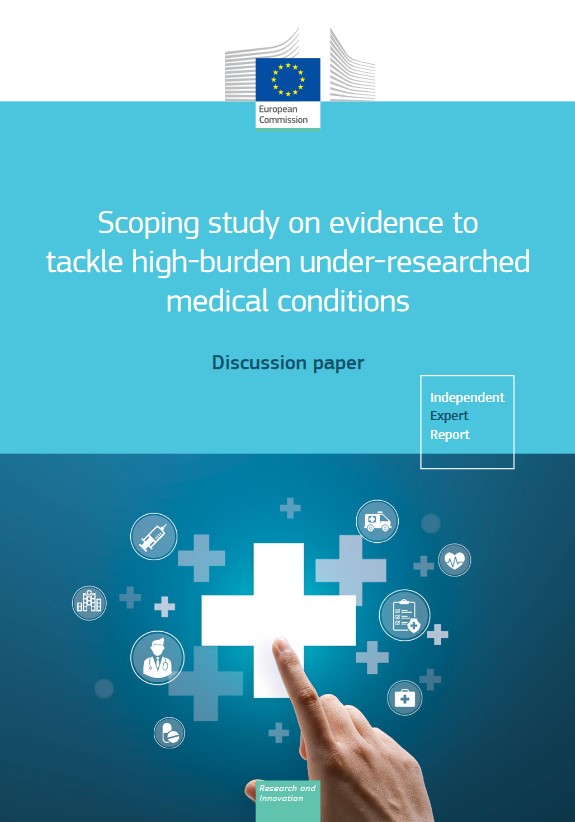 European Commission

Scoping study on evidence to tackle high-burden under-researched medical conditions

Discussion paper

Independent Expert Report

Research and Innovation